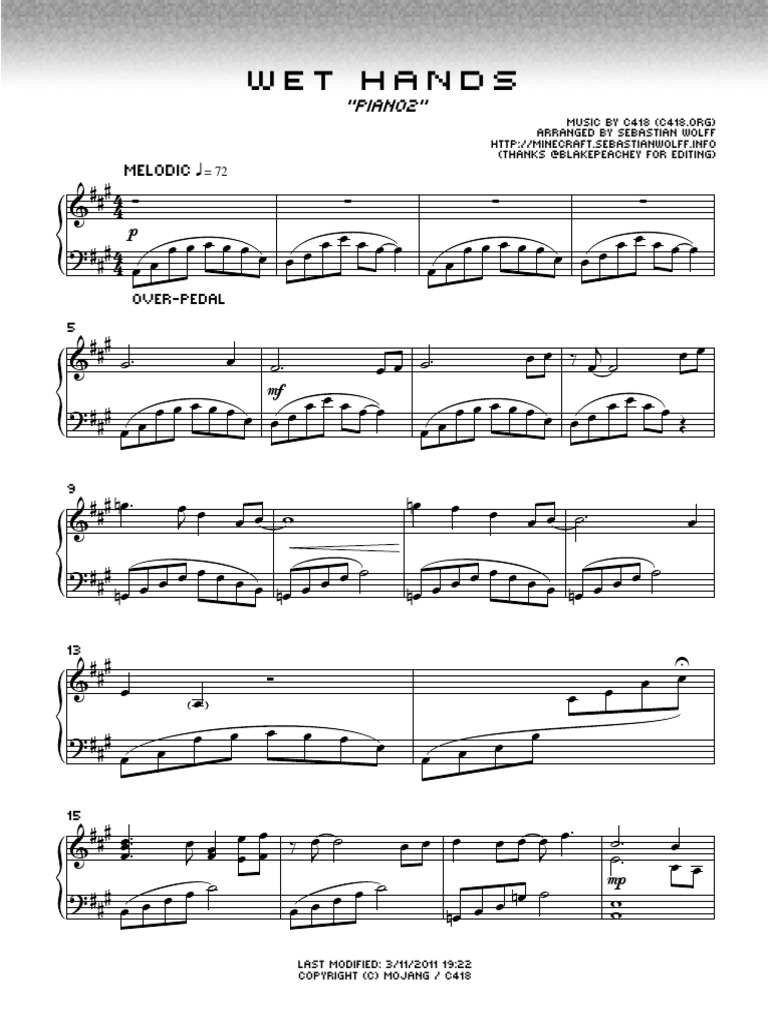 WET HANDS

"PIANO2"

MUSIC BY C418 (C418.ORG)
ARRANGED BY SEBASTIAN WOLFF
HTTP://MINECRAFT.SEBASTIANWOLFF.INFO
(THANKS @BLAKEPEACHEY FOR EDITING)

MELODIC ♩= 72

p

OVER-PEDAL

5

mf

9

13

15

mp

LAST MODIFIED: 3/11/2011 19:22
COPYRIGHT (C) MOJANG / C418